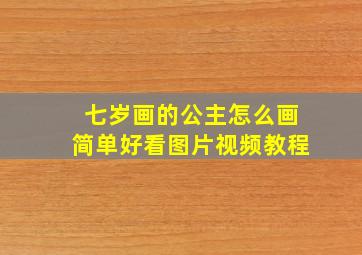 七岁画的公主怎么画
简单好看图片视频教程